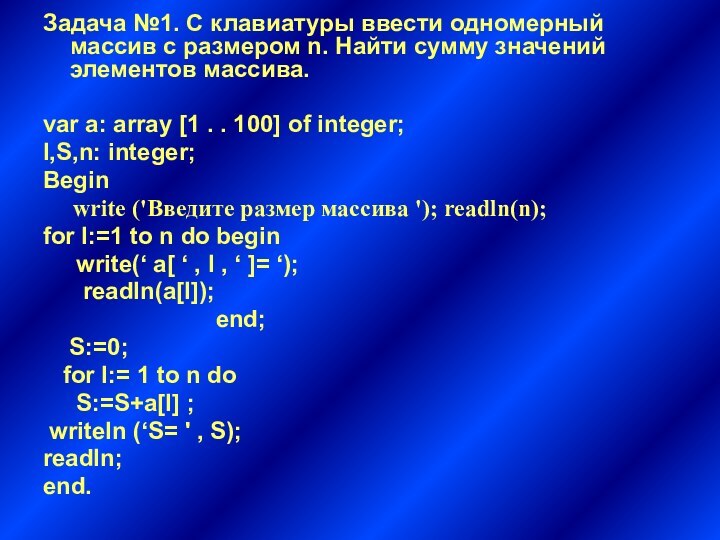 Задача №1. С клавиатуры ввести одномерный массив с размером n. Найти сумму значений элементов массива.

var a: array [1 . . 100] of integer;
I,S,n: integer;
Begin
write ('Введите размер массива '); readln(n);
for I:=1 to n do begin
write(‘ a[ ‘ , I , ‘ ]= ‘);
readln(a[I]);
end;
S:=0;
for I:= 1 to n do
S:=S+a[I] ;
writeln (‘S= ' , S);
readln;
end.